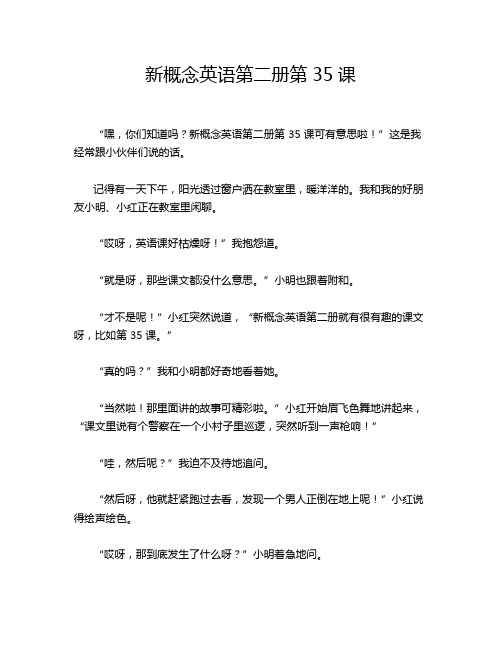 新概念英语第二册第 35 课

“嘿，你们知道吗？新概念英语第二册第 35 课可有意思啦！”这是我经常跟小伙伴们说的话。

记得有一天下午，阳光透过窗户洒在教室里，暖洋洋的。我和我的好朋友小明、小红正在教室里闲聊。

“哎呀，英语课好枯燥呀！”我抱怨道。

“就是呀，那些课文都没什么意思。”小明也跟着附和。

“才不是呢！”小红突然说道，“新概念英语第二册就有很有趣的课文呀，比如第 35 课。”

“真的吗？”我和小明都好奇地看着她。

“当然啦！那里面讲的故事可精彩啦。”小红开始眉飞色舞地讲起来，“课文里说有个警察在一个小村子里巡逻，突然听到一声枪响！”

“哇，然后呢？”我迫不及待地追问。

“然后呀，他就赶紧跑过去看，发现一个男人正倒在地上呢！”小红说得绘声绘色。

“哎呀，那到底发生了什么呀？”小明着急地问。